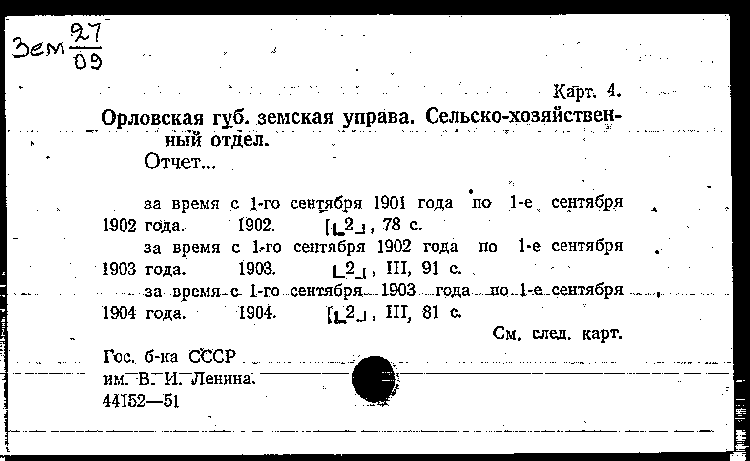 Зем $\frac{27}{09}$

Карт. 4.

Орловская губ. земская управа. Сельско-хозяйственный отдел.

Отчет...

за время с 1-го сентября 1901 года по 1-е сентября 1902 года. 1902. [2], 78 с.

за время с 1-го сентября 1902 года по 1-е сентября 1903 года. 1903. [2], III, 91 с.

за время с 1-го сентября 1903 года по 1-е сентября 1904 года. 1904. [2], III, 81 с.

См. след. карт.

Гос. б-ка СССР им. В. И. Ленина.
44152—51